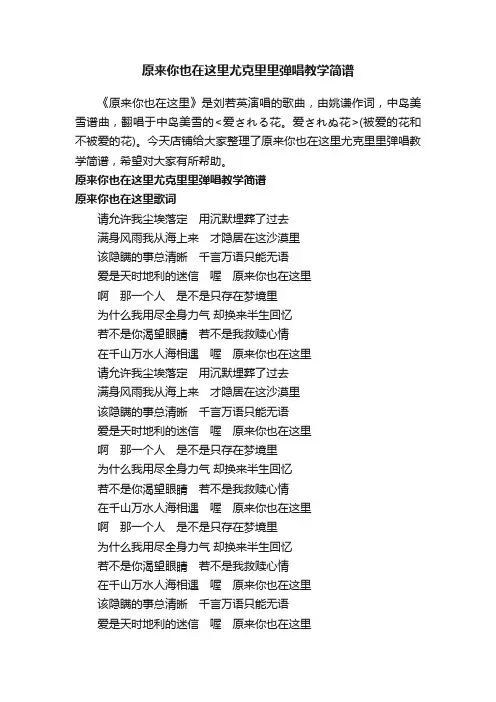 原来你也在这里尤克里里弹唱教学简谱

《原来你也在这里》是刘若英演唱的歌曲，由姚谦作词，中岛美雪谱曲，翻唱于中岛美雪的<爱される花。爱されぬ花>(被爱的花和不被爱的花)。今天店铺给大家整理了原来你也在这里尤克里里弹唱教学简谱，希望对大家有所帮助。

原来你也在这里尤克里里弹唱教学简谱

原来你也在这里歌词

请允许我尘埃落定　用沉默埋葬了过去
满身风雨我从海上来　才隐居在这沙漠里
该隐瞒的事总清晰　千言万语只能无语
爱是天时地利的迷信　喔　原来你也在这里
啊　那一个人　是不是只存在梦境里
为什么我用尽全身力气 却换来半生回忆
若不是你渴望眼睛　若不是我救赎心情
在千山万水人海相遇　喔　原来你也在这里
请允许我尘埃落定　用沉默埋葬了过去
满身风雨我从海上来　才隐居在这沙漠里
该隐瞒的事总清晰　千言万语只能无语
爱是天时地利的迷信　喔　原来你也在这里
啊　那一个人　是不是只存在梦境里
为什么我用尽全身力气 却换来半生回忆
若不是你渴望眼睛　若不是我救赎心情
在千山万水人海相遇　喔　原来你也在这里
啊　那一个人　是不是只存在梦境里
为什么我用尽全身力气 却换来半生回忆
若不是你渴望眼睛　若不是我救赎心情
在千山万水人海相遇　喔　原来你也在这里
该隐瞒的事总清晰　千言万语只能无语
爱是天时地利的迷信　喔　原来你也在这里